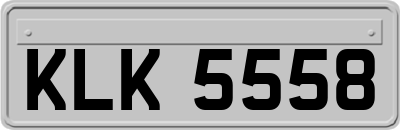 KLK 5558